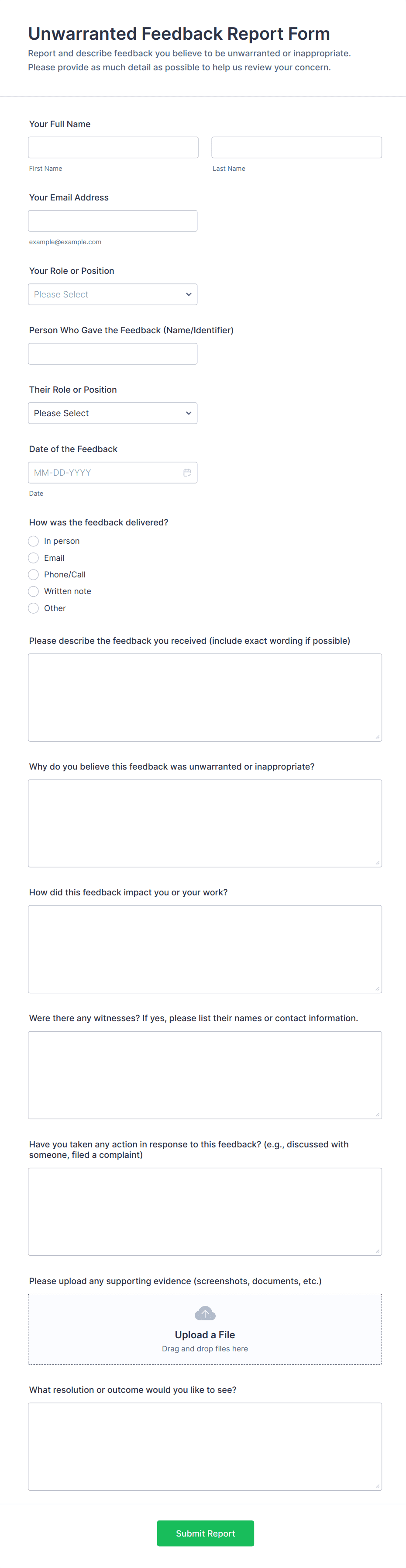 Unwarranted Feedback Report Form
Report and describe feedback you believe to be unwarranted or inappropriate. Please provide as much detail as possible to help us review your concern.

Your Full Name

First Name

Last Name

Your Email Address

example@example.com

Your Role or Position

Please Select

Person Who Gave the Feedback (Name/Identifier)

Their Role or Position

Please Select

Date of the Feedback

MM-DD-YYYY

Date

How was the feedback delivered?

In person
Email
Phone/Call
Written note
Other

Please describe the feedback you received (include exact wording if possible)

Why do you believe this feedback was unwarranted or inappropriate?

How did this feedback impact you or your work?

Were there any witnesses? If yes, please list their names or contact information.

Have you taken any action in response to this feedback? (e.g., discussed with someone, filed a complaint)

Please upload any supporting evidence (screenshots, documents, etc.)

Upload a File
Drag and drop files here

What resolution or outcome would you like to see?

Submit Report